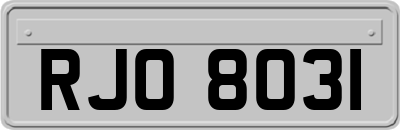 RJO 8031